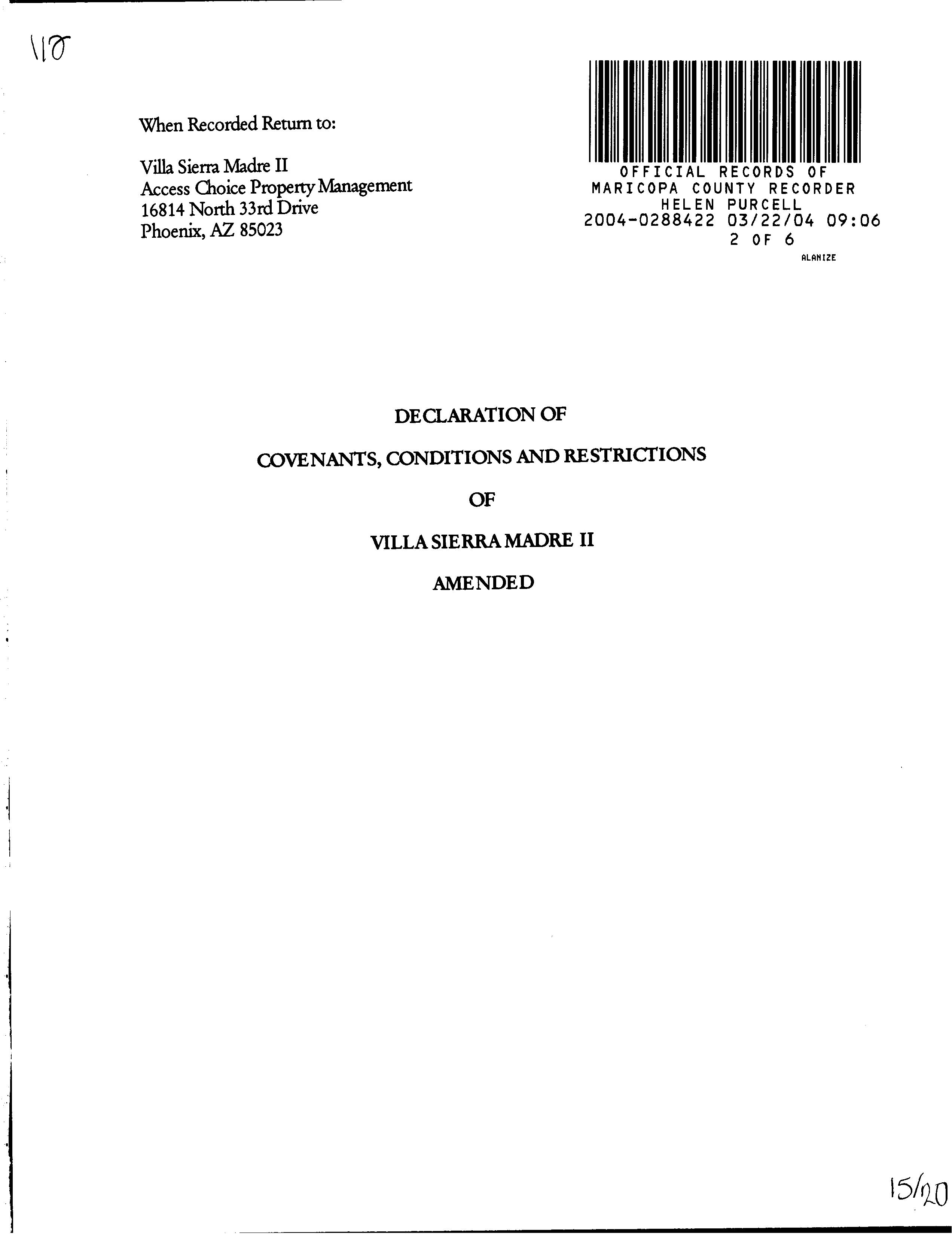 118

When Recorded Return to:

Villa Sierra Madre II
Access Choice Property Management
16814 North 33rd Drive
Phoenix, AZ 85023

OFFICIAL RECORDS OF
MARICOPA COUNTY RECORDER
HELEN PURCELL
2004-0288422 03/22/04 09:06
2 OF 6
ALANIZE

DECLARATION OF

COVENANTS, CONDITIONS AND RESTRICTIONS

OF

VILLA SIERRA MADRE II

AMENDED

15/20